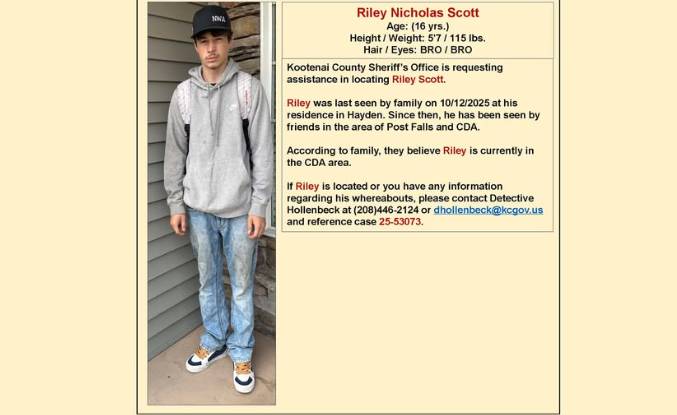 NWA

Riley Nicholas Scott
Age: (16 yrs.)
Height / Weight: 5'7 / 115 lbs.
Hair / Eyes: BRO / BRO

Kootenai County Sheriff's Office is requesting assistance in locating Riley Scott.

Riley was last seen by family on 10/12/2025 at his residence in Hayden. Since then, he has been seen by friends in the area of Post Falls and CDA.

According to family, they believe Riley is currently in the CDA area.

If Riley is located or you have any information regarding his whereabouts, please contact Detective Hollenbeck at (208)446-2124 or dhollenbeck@kcgov.us and reference case 25-53073.